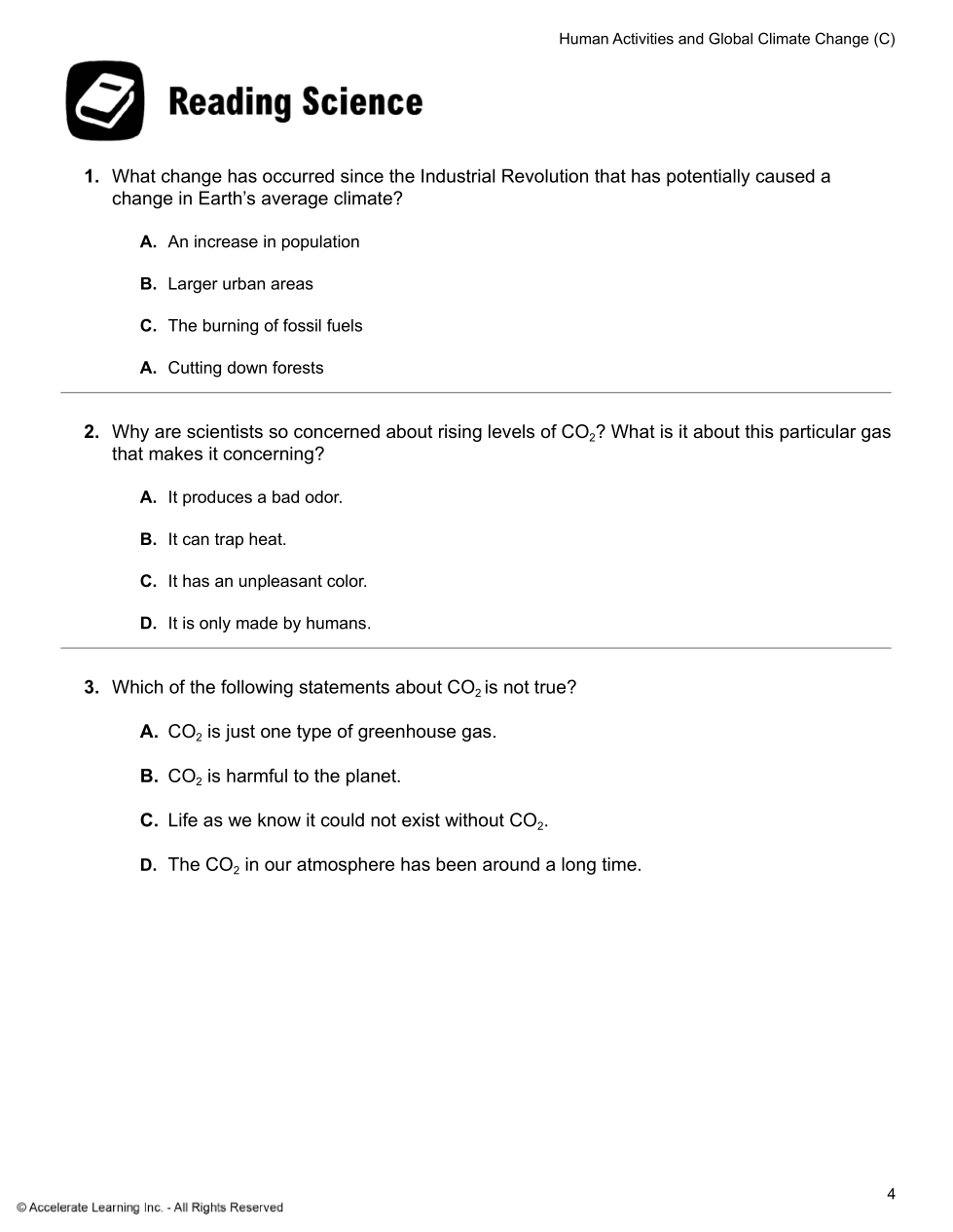 Human Activities and Global Climate Change (C)

Reading Science

1. What change has occurred since the Industrial Revolution that has potentially caused a change in Earth's average climate?

A. An increase in population

B. Larger urban areas

C. The burning of fossil fuels

A. Cutting down forests

2. Why are scientists so concerned about rising levels of $CO_2$? What is it about this particular gas that makes it concerning?

A. It produces a bad odor.

B. It can trap heat.

C. It has an unpleasant color.

D. It is only made by humans.

3. Which of the following statements about $CO_2$ is not true?

A. $CO_2$ is just one type of greenhouse gas.

B. $CO_2$ is harmful to the planet.

C. Life as we know it could not exist without $CO_2$.

D. The $CO_2$ in our atmosphere has been around a long time.

4

© Accelerate Learning Inc. - All Rights Reserved